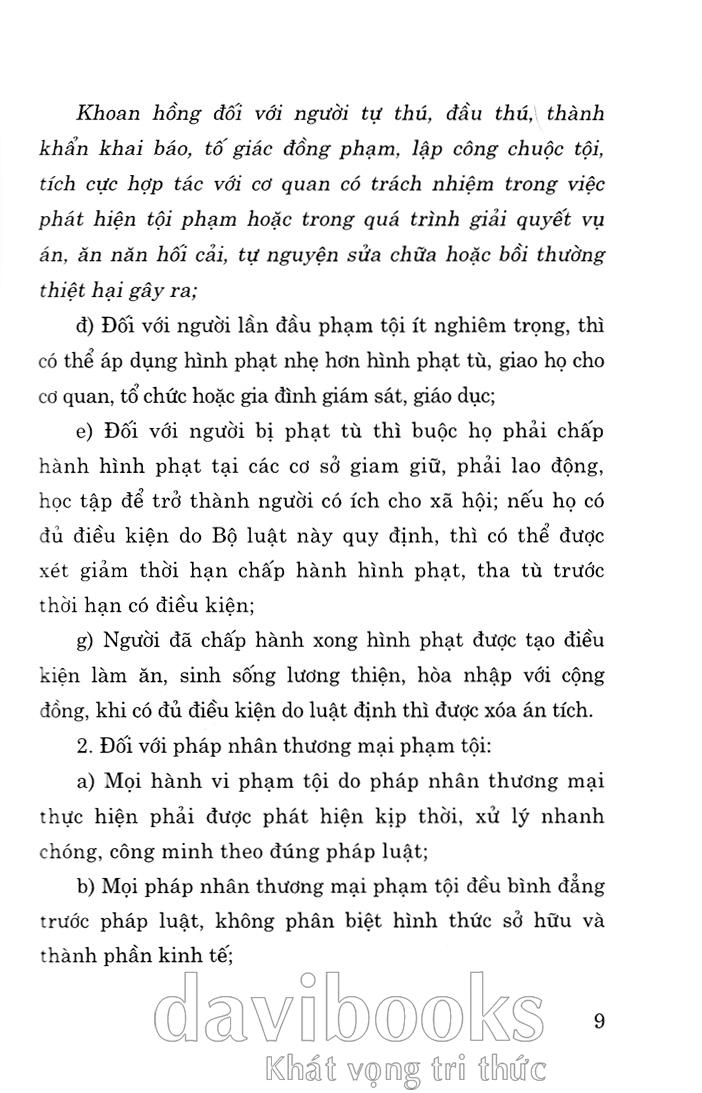 Khoan hồng đối với người tự thú, đầu thú, thành khẩn khai báo, tố giác đồng phạm, lập công chuộc tội, tích cực hợp tác với cơ quan có trách nhiệm trong việc phát hiện tội phạm hoặc trong quá trình giải quyết vụ án, ăn năn hối cải, tự nguyện sửa chữa hoặc bồi thường thiệt hại gây ra;

đ) Đối với người lần đầu phạm tội ít nghiêm trọng, thì có thể áp dụng hình phạt nhẹ hơn hình phạt tù, giao họ cho cơ quan, tổ chức hoặc gia đình giám sát, giáo dục;

e) Đối với người bị phạt tù thì buộc họ phải chấp hành hình phạt tại các cơ sở giam giữ, phải lao động, học tập để trở thành người có ích cho xã hội; nếu họ có đủ điều kiện do Bộ luật này quy định, thì có thể được xét giảm thời hạn chấp hành hình phạt, tha tù trước thời hạn có điều kiện;

g) Người đã chấp hành xong hình phạt được tạo điều kiện làm ăn, sinh sống lương thiện, hòa nhập với cộng đồng, khi có đủ điều kiện do luật định thì được xóa án tích.

2. Đối với pháp nhân thương mại phạm tội:

a) Mọi hành vi phạm tội do pháp nhân thương mại thực hiện phải được phát hiện kịp thời, xử lý nhanh chóng, công minh theo đúng pháp luật;

b) Mọi pháp nhân thương mại phạm tội đều bình đẳng trước pháp luật, không phân biệt hình thức sở hữu và thành phần kinh tế;

davibooks
Khát vọng tri thức

9